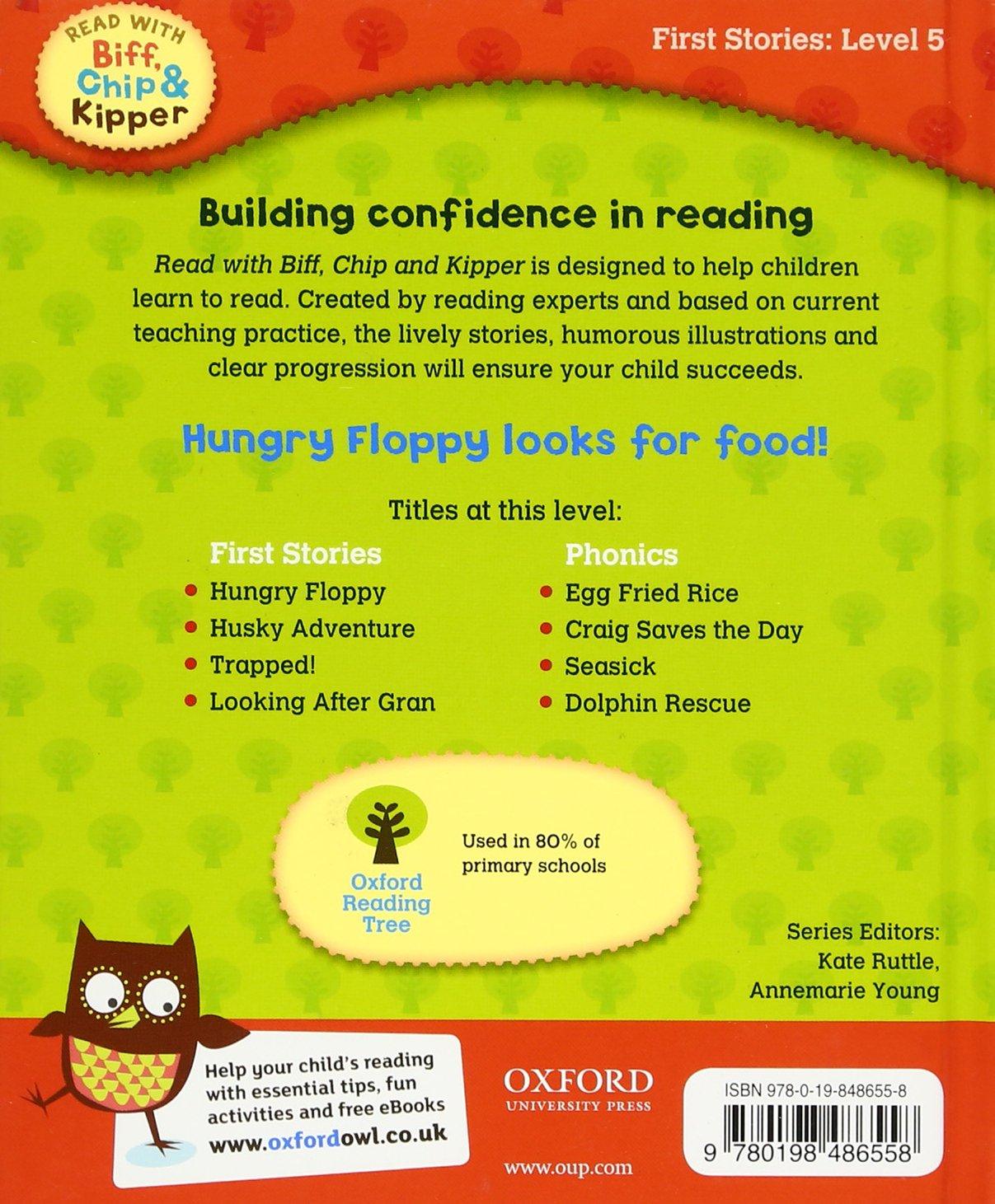 READ WITH
Biff,
Chip &
Kipper

First Stories: Level 5

Building confidence in reading

Read with Biff, Chip and Kipper is designed to help children learn to read. Created by reading experts and based on current teaching practice, the lively stories, humorous illustrations and clear progression will ensure your child succeeds.

Hungry Floppy looks for food!

Titles at this level:

First Stories
• Hungry Floppy
• Husky Adventure
• Trapped!
• Looking After Gran

Phonics
• Egg Fried Rice
• Craig Saves the Day
• Seasick
• Dolphin Rescue

Oxford
Reading
Tree

Used in 80% of
primary schools

Series Editors:
Kate Ruttle,
Annemarie Young

Help your child's reading with essential tips, fun activities and free eBooks
www.oxfordowl.co.uk

OXFORD
UNIVERSITY PRESS

www.oup.com

ISBN 978-0-19-848655-8
9 780198 486558